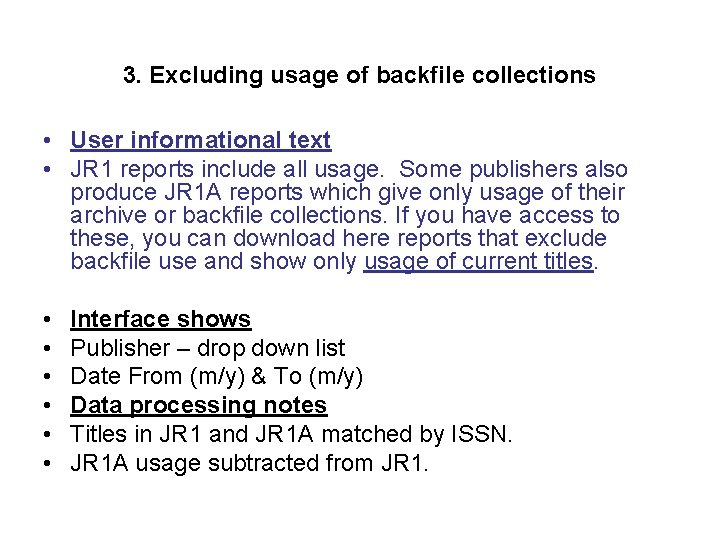 3. Excluding usage of backfile collections

• User informational text
• JR1 reports include all usage. Some publishers also produce JR1A reports which give only usage of their archive or backfile collections. If you have access to these, you can download here reports that exclude backfile use and show only usage of current titles.

• Interface shows
• Publisher – drop down list
• Date From (m/y) & To (m/y)
• Data processing notes
• Titles in JR1 and JR1A matched by ISSN.
• JR1A usage subtracted from JR1.